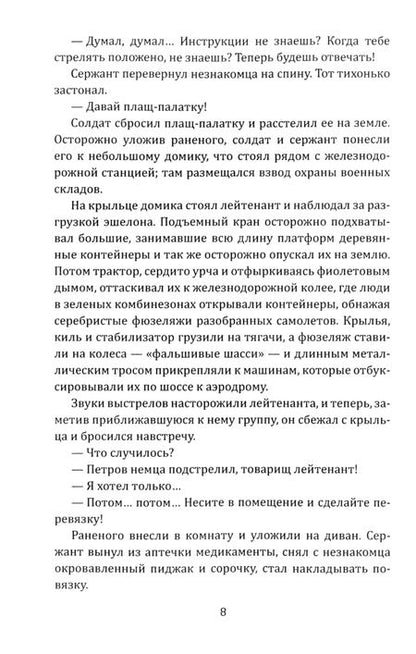 — Думал, думал... Инструкции не знаешь? Когда тебе стрелять положено, не знаешь? Теперь будешь отвечать!

Сержант перевернул незнакомца на спину. Тот тихонько застонал.

— Давай плащ-палатку!

Солдат сбросил плащ-палатку и расстелил ее на земле. Осторожно уложив раненого, солдат и сержант понесли его к небольшому домику, что стоял рядом с железнодорожной станцией; там размещался взвод охраны военных складов.

На крыльце домика стоял лейтенант и наблюдал за разгрузкой эшелона. Подъемный кран осторожно подхватывал большие, занимавшие всю длину платформ деревянные контейнеры и так же осторожно опускал их на землю. Потом трактор, сердито урча и отфыркиваясь фиолетовым дымом, оттаскивал их к железнодорожной колее, где люди в зеленых комбинезонах открывали контейнеры, обнажая серебристые фюзеляжи разобранных самолетов. Крылья, киль и стабилизатор грузили на тягачи, а фюзеляж ставили на колеса — «фальшивые шасси» — и длинным металлическим тросом прикрепляли к машинам, которые отбуксировывали их по шоссе к аэродрому.

Звуки выстрелов насторожили лейтенанта, и теперь, заметив приближавшуюся к нему группу, он сбежал с крыльца и бросился навстречу.

— Что случилось?

— Петров немца подстрелил, товарищ лейтенант!

— Я хотел только...

— Потом... потом... Несите в помещение и сделайте перевязку!

Раненого внесли в комнату и уложили на диван. Сержант вынул из аптечки медикаменты, снял с незнакомца окровавленный пиджак и сорочку, стал накладывать повязку.

8